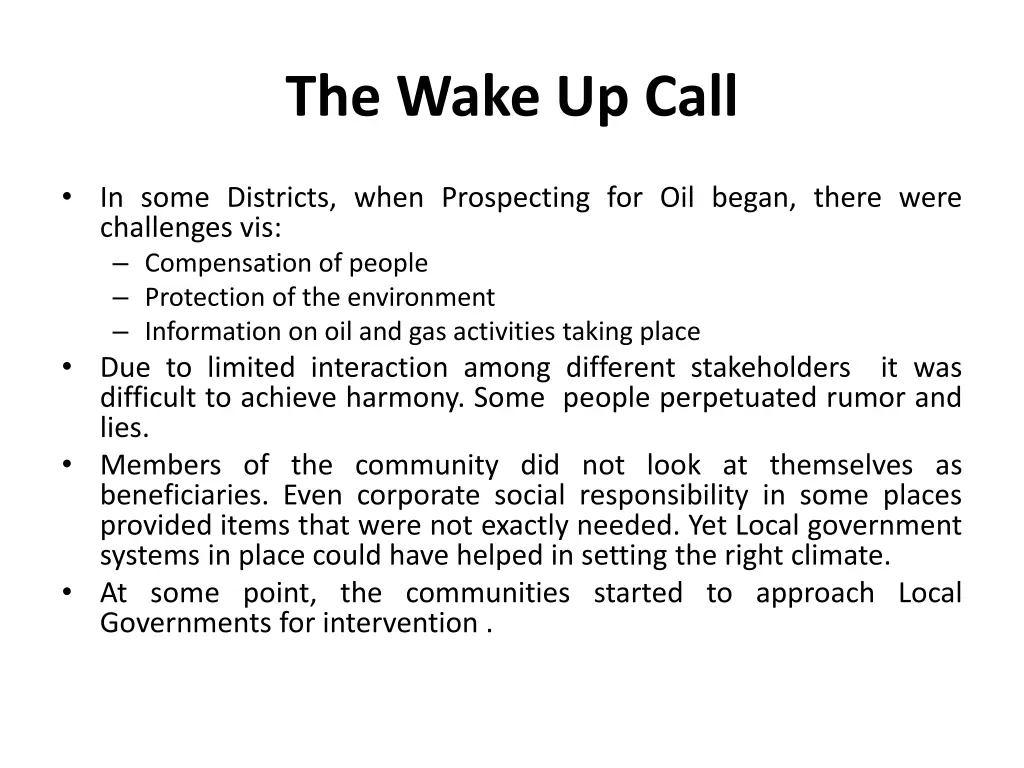 The Wake Up Call

• In some Districts, when Prospecting for Oil began, there were challenges vis:
– Compensation of people
– Protection of the environment
– Information on oil and gas activities taking place
• Due to limited interaction among different stakeholders it was difficult to achieve harmony. Some people perpetuated rumor and lies.
• Members of the community did not look at themselves as beneficiaries. Even corporate social responsibility in some places provided items that were not exactly needed. Yet Local government systems in place could have helped in setting the right climate.
• At some point, the communities started to approach Local Governments for intervention .